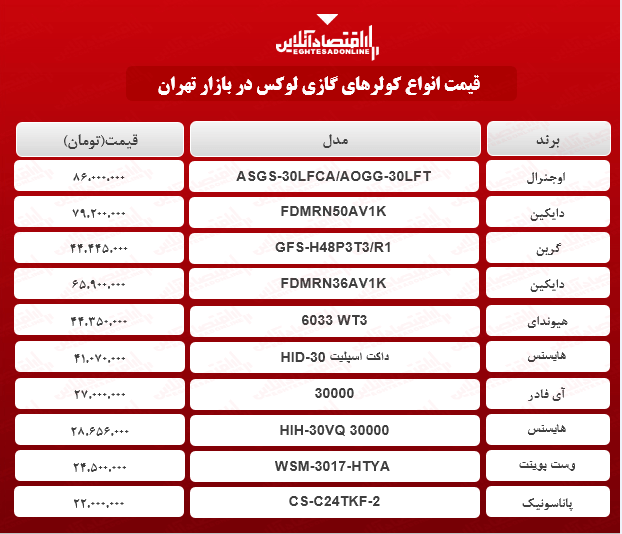 اقتصادآنلاین
EGHTESADONLINE

قیمت انواع کولرهای گازی لوکس در بازار تهران

| برند | مدل | قیمت(تومان) |
|---|---|---|
| اوجنرال | ASGS-30LFCA/AOGG-30LFT | ۸۶,۰۰۰,۰۰۰ |
| دایکین | FDMRN50AV1K | ۷۹,۲۰۰,۰۰۰ |
| گرین | GFS-H48P3T3/R1 | ۴۴,۴۴۵,۰۰۰ |
| دایکین | FDMRN36AV1K | ۶۵,۹۰۰,۰۰۰ |
| هیوندای | 6033 WT3 | ۴۴,۳۵۰,۰۰۰ |
| هایسنس | داکت اسپلیت HID-30 | ۴۱,۰۷۰,۰۰۰ |
| آی فادر | 30000 | ۲۷,۰۰۰,۰۰۰ |
| هایسنس | HIH-30VQ 30000 | ۲۸,۶۵۶,۰۰۰ |
| وست پوینت | WSM-3017-HTYA | ۲۴,۵۰۰,۰۰۰ |
| پاناسونیک | CS-C24TKF-2 | ۲۲,۰۰۰,۰۰۰ |